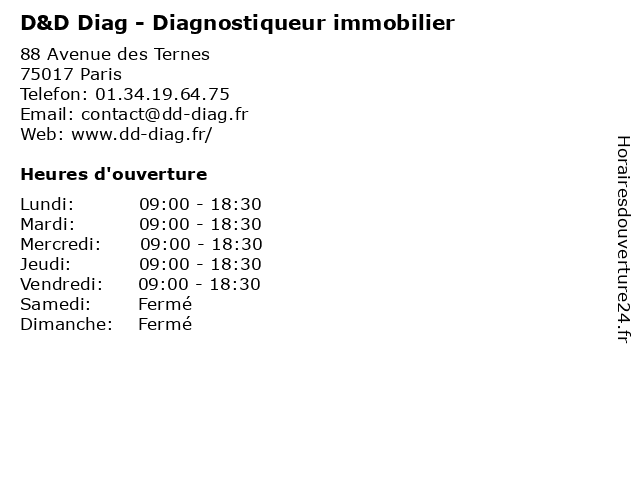 D&D Diag - Diagnostiqueur immobilier

88 Avenue des Ternes
75017 Paris
Telefon: 01.34.19.64.75
Email: contact@dd-diag.fr
Web: www.dd-diag.fr/

Heures d'ouverture

Lundi: 09:00 - 18:30
Mardi: 09:00 - 18:30
Mercredi: 09:00 - 18:30
Jeudi: 09:00 - 18:30
Vendredi: 09:00 - 18:30
Samedi: Fermé
Dimanche: Fermé

Horairesdouverture24.fr